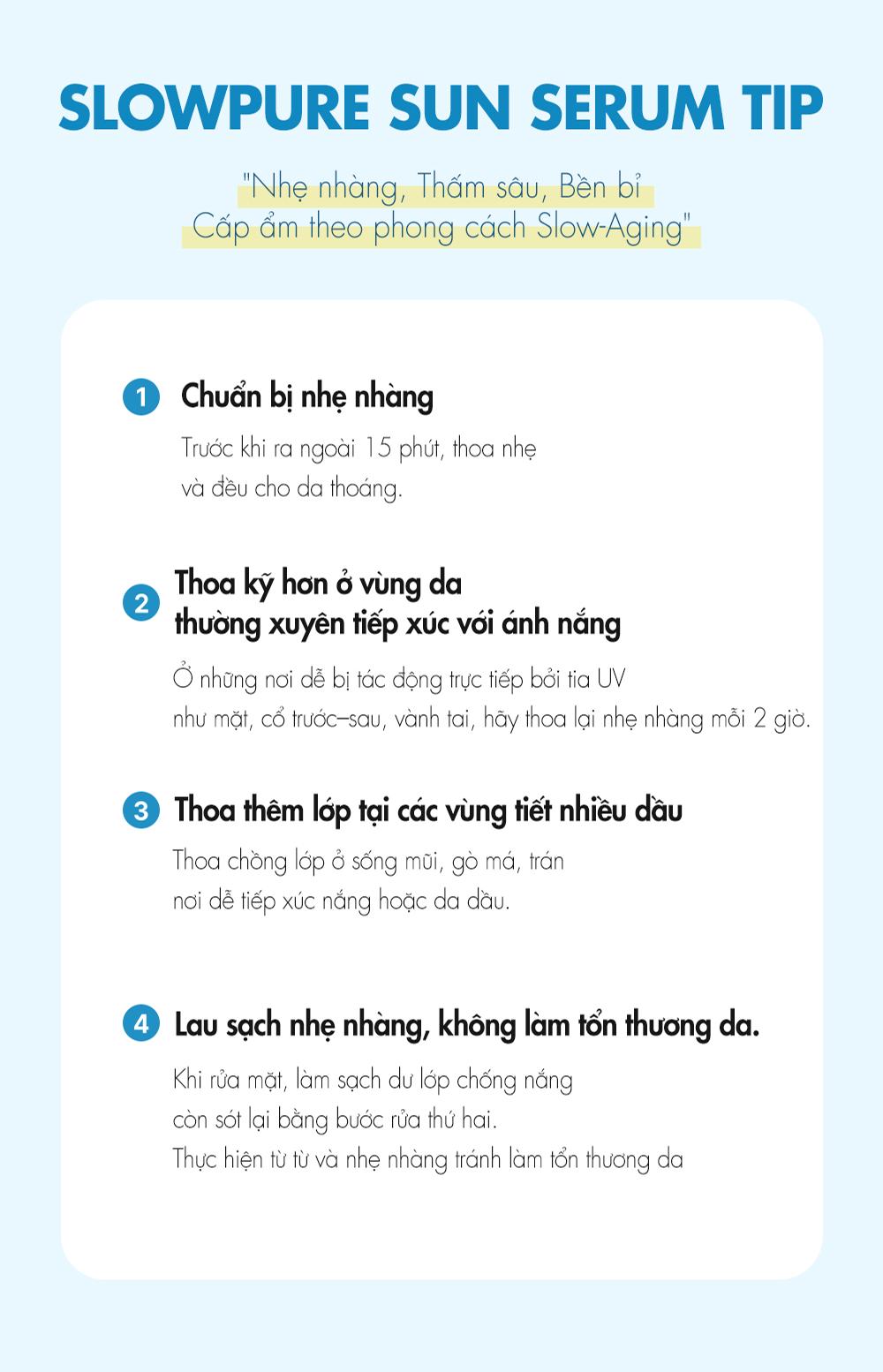 SLOWPURE SUN SERUM TIP

"Nhẹ nhàng, Thấm sâu, Bền bỉ
Cấp ẩm theo phong cách Slow-Aging"

1 Chuẩn bị nhẹ nhàng

Trước khi ra ngoài 15 phút, thoa nhẹ và đều cho da thoáng.

2 Thoa kỹ hơn ở vùng da thường xuyên tiếp xúc với ánh nắng

Ở những nơi dễ bị tác động trực tiếp bởi tia UV như mặt, cổ trước–sau, vành tai, hãy thoa lại nhẹ nhàng mỗi 2 giờ.

3 Thoa thêm lớp tại các vùng tiết nhiều dầu

Thoa chồng lớp ở sống mũi, gò má, trán nơi dễ tiếp xúc nắng hoặc da dầu.

4 Lau sạch nhẹ nhàng, không làm tổn thương da.

Khi rửa mặt, làm sạch dư lớp chống nắng còn sót lại bằng bước rửa thứ hai.
Thực hiện từ từ và nhẹ nhàng tránh làm tổn thương da